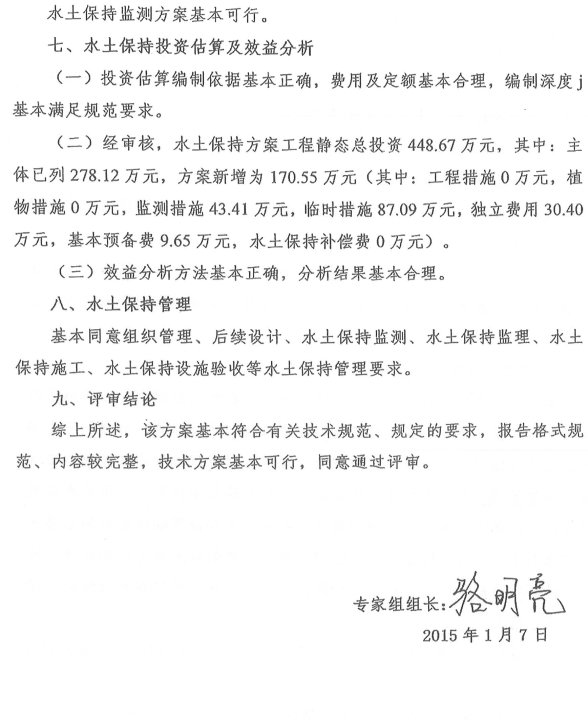 水土保持监测方案基本可行。

七、水土保持投资估算及效益分析

（一）投资估算编制依据基本正确，费用及定额基本合理，编制深度j基本满足规范要求。

（二）经审核，水土保持方案工程静态总投资448.67万元，其中：主体已列278.12万元，方案新增为170.55万元（其中：工程措施0万元，植物措施0万元，监测措施43.41万元，临时措施87.09万元，独立费用30.40万元，基本预备费9.65万元，水土保持补偿费0万元）。

（三）效益分析方法基本正确，分析结果基本合理。

八、水土保持管理

基本同意组织管理、后续设计、水土保持监测、水土保持监理、水土保持施工、水土保持设施验收等水土保持管理要求。

九、评审结论

综上所述，该方案基本符合有关技术规范、规定的要求，报告格式规范、内容较完整，技术方案基本可行，同意通过评审。

专家组组长：骆明亮

2015年1月7日